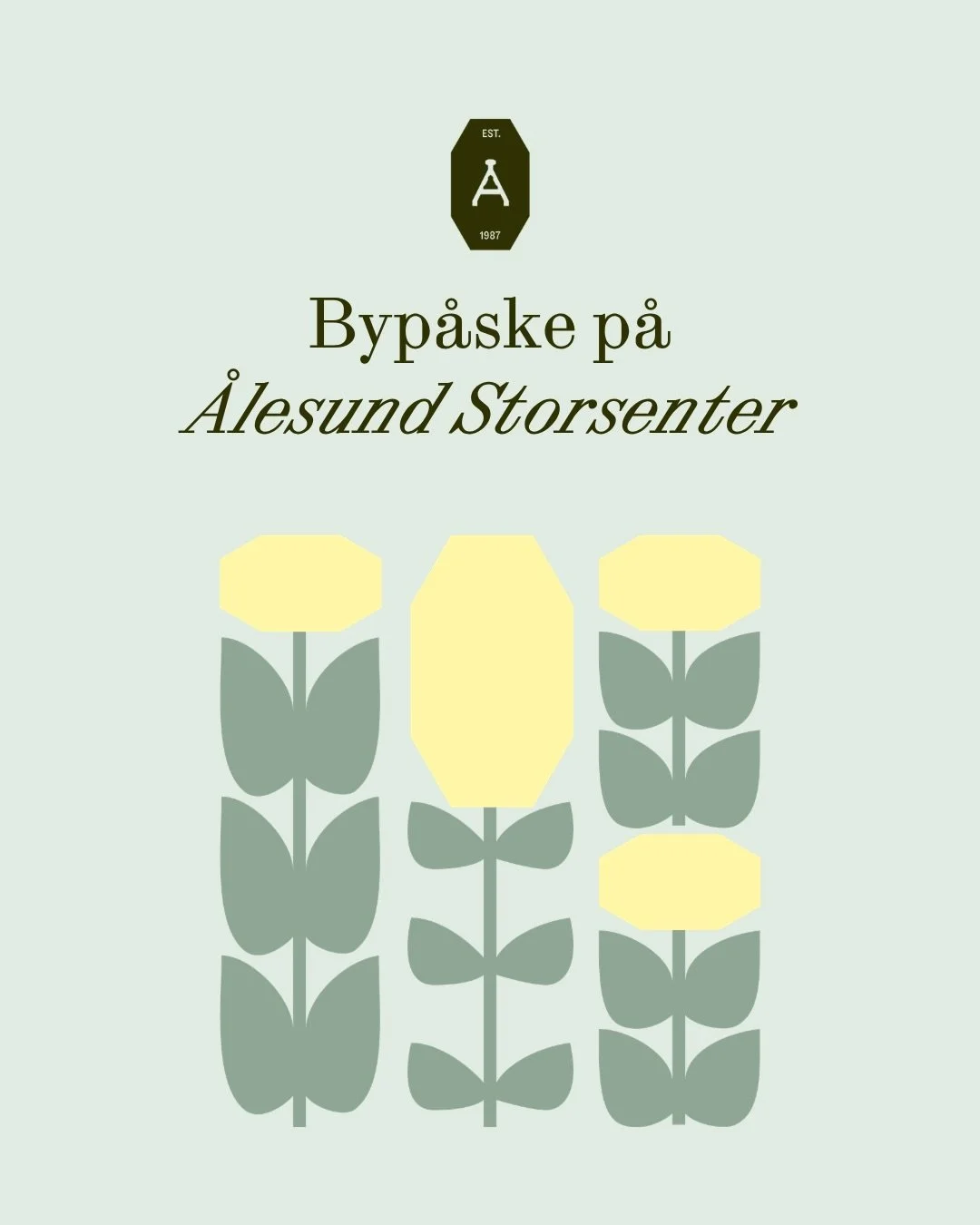 EST.
Å
1987

Bypåske på
Ålesund Storsenter